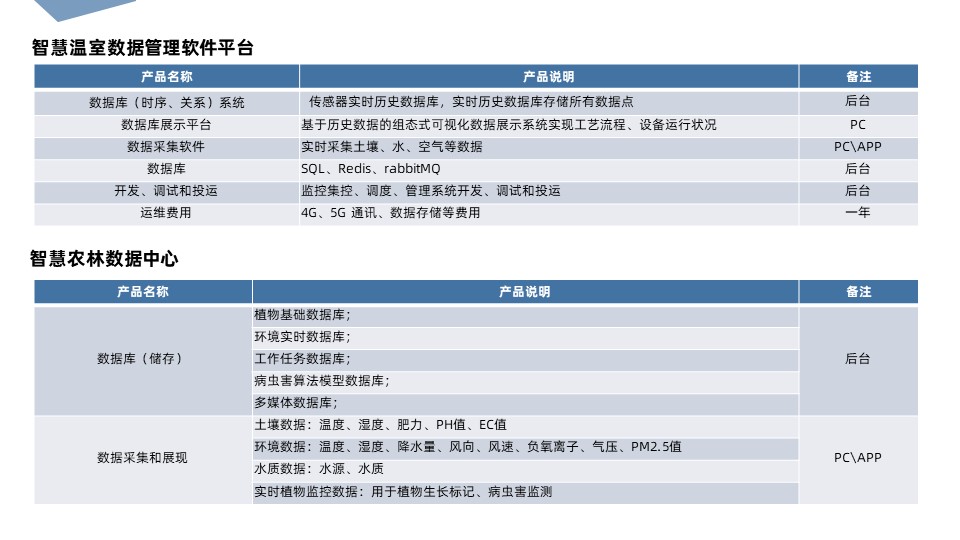 智慧温室数据管理软件平台

| 产品名称 | 产品说明 | 备注 |
|---|---|---|
| 数据库（时序、关系）系统 | 传感器实时历史数据库，实时历史数据库存储所有数据点 | 后台 |
| 数据库展示平台 | 基于历史数据的组态式可视化数据展示系统实现工艺流程、设备运行状况 | PC |
| 数据采集软件 | 实时采集土壤、水、空气等数据 | PC\APP |
| 数据库 | SQL、Redis、rabbitMQ | 后台 |
| 开发、调试和投运 | 监控集控、调度、管理系统开发、调试和投运 | 后台 |
| 运维费用 | 4G、5G 通讯、数据存储等费用 | 一年 |

智慧农林数据中心

| 产品名称 | 产品说明 | 备注 |
|---|---|---|
| 数据库（储存） | 植物基础数据库； | 后台 |
| | 环境实时数据库； | |
| | 工作任务数据库； | |
| | 病虫害算法模型数据库； | |
| | 多媒体数据库； | |
| 数据采集和展现 | 土壤数据：温度、湿度、肥力、PH值、EC值 | PC\APP |
| | 环境数据：温度、湿度、降水量、风向、风速、负氧离子、气压、PM2.5值 | |
| | 水质数据：水源、水质 | |
| | 实时植物监控数据：用于植物生长标记、病虫害监测 | |